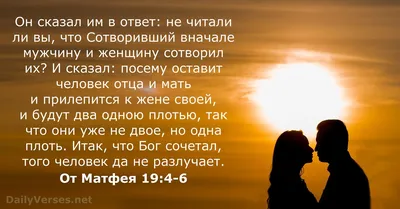 Он сказал им в ответ: не читали ли вы, что Сотворивший вначале мужчину и женщину сотворил их? И сказал: посему оставит человек отца и мать и прилепится к жене своей, и будут два одною плотью, так что они уже не двое, но одна плоть. Итак, что Бог сочетал, того человек да не разлучает.

От Матфея 19:4-6

DailyVerses.net